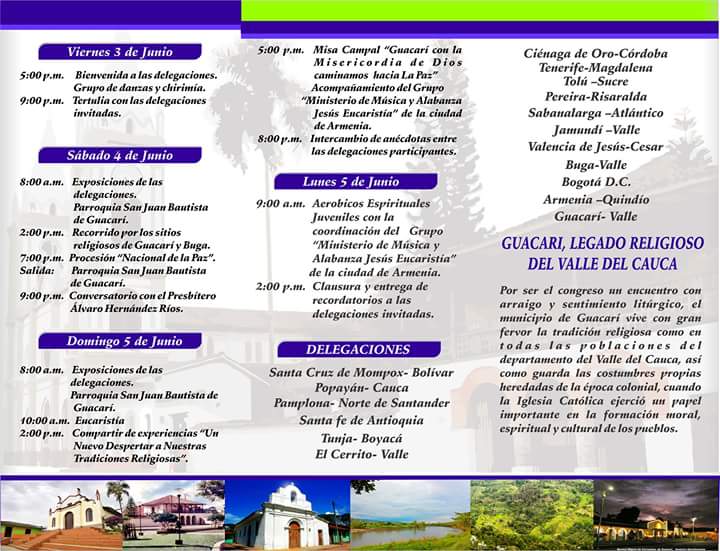 Viernes 3 de Junio

5:00 p.m. Bienvenida a las delegaciones. Grupo de danzas y chirimía.
9:00 p.m. Tertulia con las delegaciones invitadas.

Sábado 4 de Junio

8:00 a.m. Exposiciones de las delegaciones. Parroquia San Juan Bautista de Guacarí.
2:00 p.m. Recorrido por los sitios religiosos de Guacarí y Buga.
7:00 p.m. Procesión "Nacional de la Paz".
Salida: Parroquia San Juan Bautista de Guacarí.
9:00 p.m. Conversatorio con el Presbítero Álvaro Hernández Ríos.

Domingo 5 de Junio

8:00 a.m. Exposiciones de las delegaciones. Parroquia San Juan Bautista de Guacarí.
10:00 a.m. Eucaristía
2:00 p.m. Compartir de experiencias "Un Nuevo Despertar a Nuestras Tradiciones Religiosas".

5:00 p.m. Misa Campal "Guacarí con la Misericordia de Dios caminamos hacia La Paz" Acompañamiento del Grupo "Ministerio de Música y Alabanza Jesús Eucaristía" de la ciudad de Armenia.
8:00 p.m. Intercambio de anécdotas entre las delegaciones participantes.

Lunes 5 de Junio

9:00 a.m. Aerobicos Espirituales Juveniles con la coordinación del Grupo "Ministerio de Música y Alabanza Jesús Eucaristía" de la ciudad de Armenia.
2:00 p.m. Clausura y entrega de recordatorios a las delegaciones invitadas.

DELEGACIONES

Santa Cruz de Mompox- Bolívar
Popayán- Cauca
Pamplona- Norte de Santander
Santa fe de Antioquia
Tunja- Boyacá
El Cerrito- Valle

Ciénaga de Oro-Córdoba
Tenerife-Magdalena
Tolú –Sucre
Pereira-Risaralda
Sabanalarga –Atlántico
Jamundí –Valle
Valencia de Jesús-Cesar
Buga-Valle
Bogotá D.C.
Armenia –Quindío
Guacarí- Valle

GUACARI, LEGADO RELIGIOSO DEL VALLE DEL CAUCA

Por ser el congreso un encuentro con arraigo y sentimiento litúrgico, el municipio de Guacarí vive con gran fervor la tradición religiosa como en todas las poblaciones del departamento del Valle del Cauca, así como guarda las costumbres propias heredadas de la época colonial, cuando la Iglesia Católica ejerció un papel importante en la formación moral, espiritual y cultural de los pueblos.